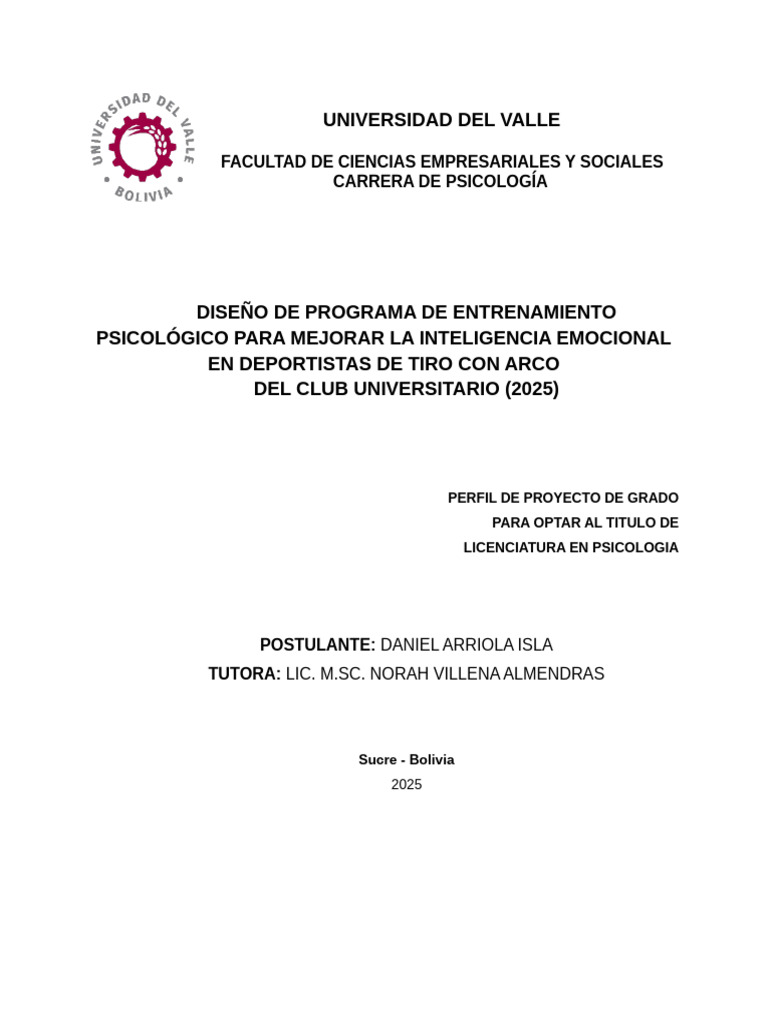 UNIVERSIDAD DEL VALLE
BOLIVIA

UNIVERSIDAD DEL VALLE

FACULTAD DE CIENCIAS EMPRESARIALES Y SOCIALES
CARRERA DE PSICOLOGÍA

DISEÑO DE PROGRAMA DE ENTRENAMIENTO PSICOLÓGICO PARA MEJORAR LA INTELIGENCIA EMOCIONAL EN DEPORTISTAS DE TIRO CON ARCO DEL CLUB UNIVERSITARIO (2025)

PERFIL DE PROYECTO DE GRADO
PARA OPTAR AL TITULO DE
LICENCIATURA EN PSICOLOGIA

POSTULANTE: DANIEL ARRIOLA ISLA
TUTORA: LIC. M.SC. NORAH VILLENA ALMENDRAS

Sucre - Bolivia
2025